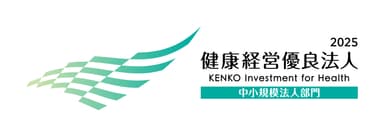 2025
健康経営優良法人
KENKO Investment for Health
中小規模法人部門